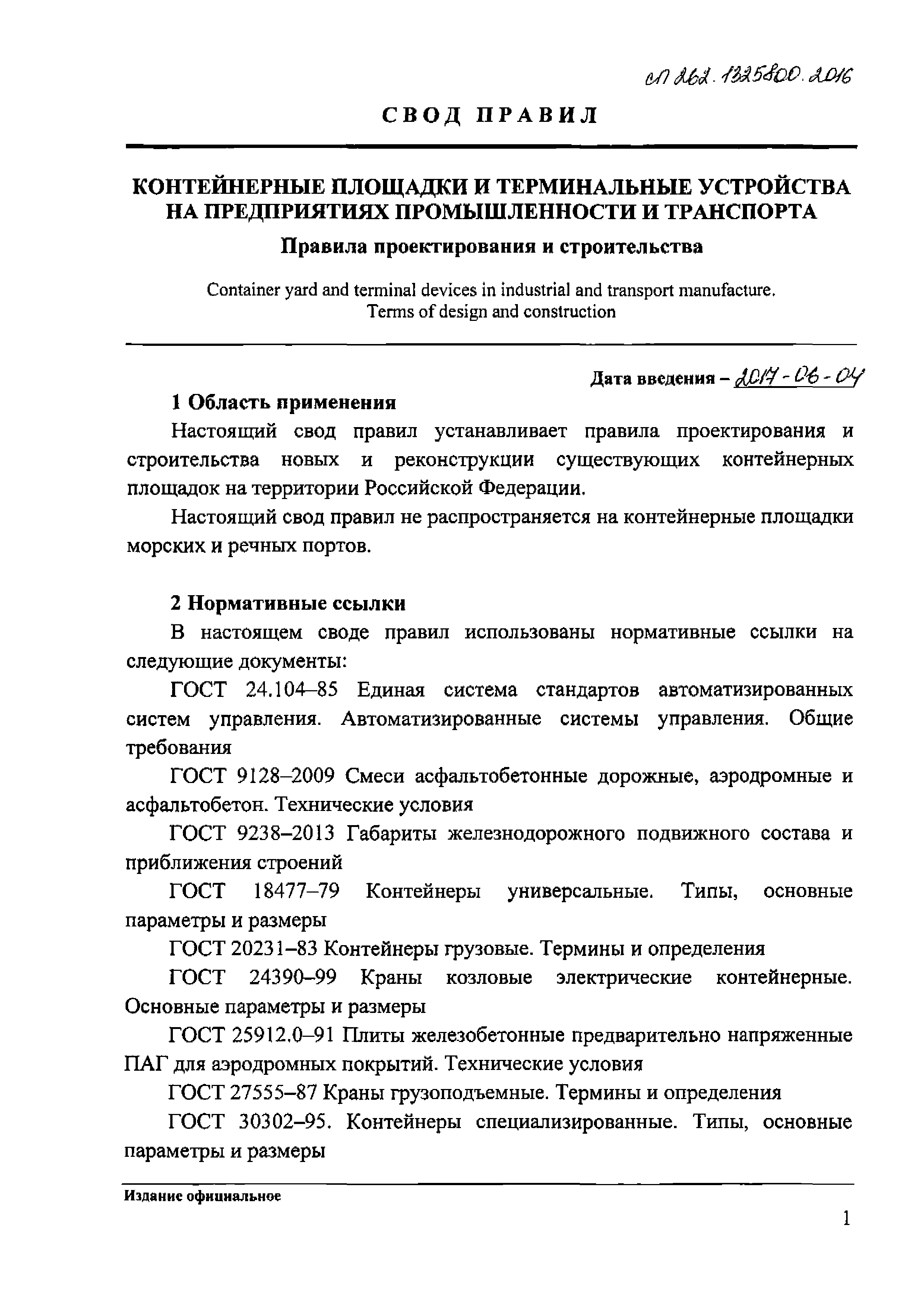 СП 262.1325800.2016

СВОД ПРАВИЛ

КОНТЕЙНЕРНЫЕ ПЛОЩАДКИ И ТЕРМИНАЛЬНЫЕ УСТРОЙСТВА НА ПРЕДПРИЯТИЯХ ПРОМЫШЛЕННОСТИ И ТРАНСПОРТА

Правила проектирования и строительства

Container yard and terminal devices in industrial and transport manufacture. Terms of design and construction

Дата введения – 2017-06-04

1 Область применения

Настоящий свод правил устанавливает правила проектирования и строительства новых и реконструкции существующих контейнерных площадок на территории Российской Федерации.

Настоящий свод правил не распространяется на контейнерные площадки морских и речных портов.

2 Нормативные ссылки

В настоящем своде правил использованы нормативные ссылки на следующие документы:

ГОСТ 24.104–85 Единая система стандартов автоматизированных систем управления. Автоматизированные системы управления. Общие требования

ГОСТ 9128–2009 Смеси асфальтобетонные дорожные, аэродромные и асфальтобетон. Технические условия

ГОСТ 9238–2013 Габариты железнодорожного подвижного состава и приближения строений

ГОСТ 18477–79 Контейнеры универсальные. Типы, основные параметры и размеры

ГОСТ 20231–83 Контейнеры грузовые. Термины и определения

ГОСТ 24390–99 Краны козловые электрические контейнерные. Основные параметры и размеры

ГОСТ 25912.0–91 Плиты железобетонные предварительно напряженные ПАГ для аэродромных покрытий. Технические условия

ГОСТ 27555–87 Краны грузоподъемные. Термины и определения

ГОСТ 30302–95. Контейнеры специализированные. Типы, основные параметры и размеры

Издание официальное

1